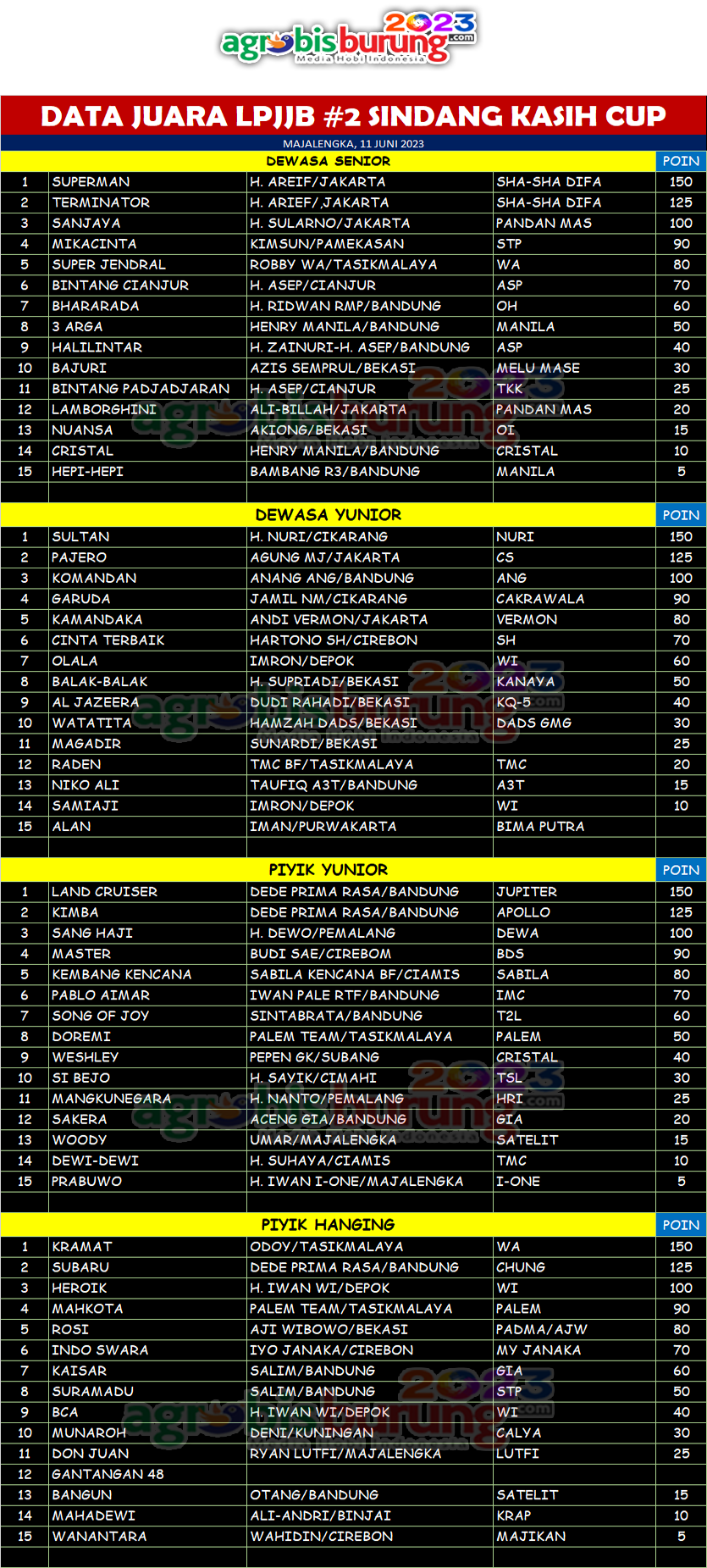 agrobisburung.com 2023
Media Hobi Indonesia

DATA JUARA LPJJB #2 SINDANG KASIH CUP

MAJALENGKA, 11 JUNI 2023

| | DEWASA SENIOR | | | POIN |
|---|---|---|---|---|
| 1 | SUPERMAN | H. AREIF/JAKARTA | SHA-SHA DIFA | 150 |
| 2 | TERMINATOR | H. ARIEF/JAKARTA | SHA-SHA DIFA | 125 |
| 3 | SANJAYA | H. SULARNO/JAKARTA | PANDAN MAS | 100 |
| 4 | MIKACINTA | KIMSUN/PAMEKASAN | STP | 90 |
| 5 | SUPER JENDRAL | ROBBY WA/TASIKMALAYA | WA | 80 |
| 6 | BINTANG CIANJUR | H. ASEP/CIANJUR | ASP | 70 |
| 7 | BHARARADA | H. RIDWAN RMP/BANDUNG | OH | 60 |
| 8 | 3 ARGA | HENRY MANILA/BANDUNG | MANILA | 50 |
| 9 | HALILINTAR | H. ZAINURI-H. ASEP/BANDUNG | ASP | 40 |
| 10 | BAJURI | AZIS SEMPRUL/BEKASI | MELU MASE | 30 |
| 11 | BINTANG PADJADJARAN | H. ASEP/CIANJUR | TKK | 25 |
| 12 | LAMBORGHINI | ALI-BILLAH/JAKARTA | PANDAN MAS | 20 |
| 13 | NUANSA | AKIONG/BEKASI | OI | 15 |
| 14 | CRISTAL | HENRY MANILA/BANDUNG | CRISTAL | 10 |
| 15 | HEPI-HEPI | BAMBANG R3/BANDUNG | MANILA | 5 |

| | DEWASA YUNIOR | | | POIN |
|---|---|---|---|---|
| 1 | SULTAN | H. NURI/CIKARANG | NURI | 150 |
| 2 | PAJERO | AGUNG MJ/JAKARTA | CS | 125 |
| 3 | KOMANDAN | ANANG ANG/BANDUNG | ANG | 100 |
| 4 | GARUDA | JAMIL NM/CIKARANG | CAKRAWALA | 90 |
| 5 | KAMANDAKA | ANDI VERMON/JAKARTA | VERMON | 80 |
| 6 | CINTA TERBAIK | HARTONO SH/CIREBON | SH | 70 |
| 7 | OLALA | IMRON/DEPOK | WI | 60 |
| 8 | BALAK-BALAK | H. SUPRIADI/BEKASI | KANAYA | 50 |
| 9 | AL JAZEERA | DUDI RAHADI/BEKASI | KQ-5 | 40 |
| 10 | WATATITA | HAMZAH DADS/BEKASI | DADS GMG | 30 |
| 11 | MAGADIR | SUNARDI/BEKASI | | 25 |
| 12 | RADEN | TMC BF/TASIKMALAYA | TMC | 20 |
| 13 | NIKO ALI | TAUFIQ A3T/BANDUNG | A3T | 15 |
| 14 | SAMIAJI | IMRON/DEPOK | WI | 10 |
| 15 | ALAN | IMAN/PURWAKARTA | BIMA PUTRA | |

| | PIYIK YUNIOR | | | POIN |
|---|---|---|---|---|
| 1 | LAND CRUISER | DEDE PRIMA RASA/BANDUNG | JUPITER | 150 |
| 2 | KIMBA | DEDE PRIMA RASA/BANDUNG | APOLLO | 125 |
| 3 | SANG HAJI | H. DEWO/PEMALANG | DEWA | 100 |
| 4 | MASTER | BUDI SAE/CIREBOM | BDS | 90 |
| 5 | KEMBANG KENCANA | SABILA KENCANA BF/CIAMIS | SABILA | 80 |
| 6 | PABLO AIMAR | IWAN PALE RTF/BANDUNG | IMC | 70 |
| 7 | SONG OF JOY | SINTABRATA/BANDUNG | T2L | 60 |
| 8 | DOREMI | PALEM TEAM/TASIKMALAYA | PALEM | 50 |
| 9 | WESHLEY | PEPEN GK/SUBANG | CRISTAL | 40 |
| 10 | SI BEJO | H. SAYIK/CIMAHI | TSL | 30 |
| 11 | MANGKUNEGARA | H. NANTO/PEMALANG | HRI | 25 |
| 12 | SAKERA | ACENG GIA/BANDUNG | GIA | 20 |
| 13 | WOODY | UMAR/MAJALENGKA | SATELIT | 15 |
| 14 | DEWI-DEWI | H. SUHAYA/CIAMIS | TMC | 10 |
| 15 | PRABUWO | H. IWAN I-ONE/MAJALENGKA | I-ONE | 5 |

| | PIYIK HANGING | | | POIN |
|---|---|---|---|---|
| 1 | KRAMAT | ODOY/TASIKMALAYA | WA | 150 |
| 2 | SUBARU | DEDE PRIMA RASA/BANDUNG | CHUNG | 125 |
| 3 | HEROIK | H. IWAN WI/DEPOK | WI | 100 |
| 4 | MAHKOTA | PALEM TEAM/TASIKMALAYA | PALEM | 90 |
| 5 | ROSI | AJI WIBOWO/BEKASI | PADMA/AJW | 80 |
| 6 | INDO SWARA | IYO JANAKA/CIREBON | MY JANAKA | 70 |
| 7 | KAISAR | SALIM/BANDUNG | GIA | 60 |
| 8 | SURAMADU | SALIM/BANDUNG | STP | 50 |
| 9 | BCA | H. IWAN WI/DEPOK | WI | 40 |
| 10 | MUNAROH | DENI/KUNINGAN | CALYA | 30 |
| 11 | DON JUAN | RYAN LUTFI/MAJALENGKA | LUTFI | 25 |
| 12 | GANTANGAN 48 | | | |
| 13 | BANGUN | OTANG/BANDUNG | SATELIT | 15 |
| 14 | MAHADEWI | ALI-ANDRI/BINJAI | KRAP | 10 |
| 15 | WANANTARA | WAHIDIN/CIREBON | MAJIKAN | 5 |